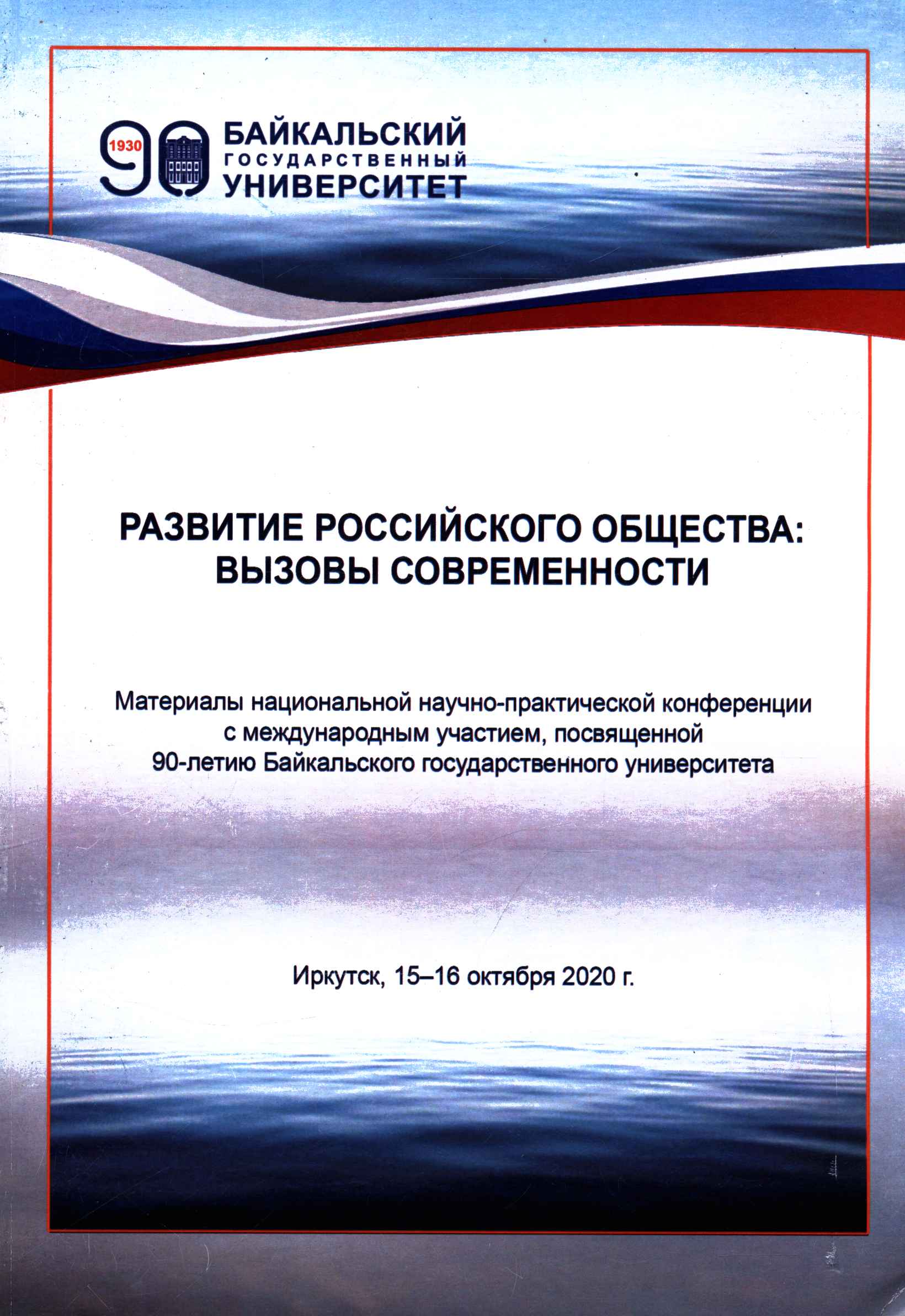 1930 90
БАЙКАЛЬСКИЙ
ГОСУДАРСТВЕННЫЙ
УНИВЕРСИТЕТ

РАЗВИТИЕ РОССИЙСКОГО ОБЩЕСТВА: ВЫЗОВЫ СОВРЕМЕННОСТИ

Материалы национальной научно-практической конференции с международным участием, посвященной 90-летию Байкальского государственного университета

Иркутск, 15–16 октября 2020 г.